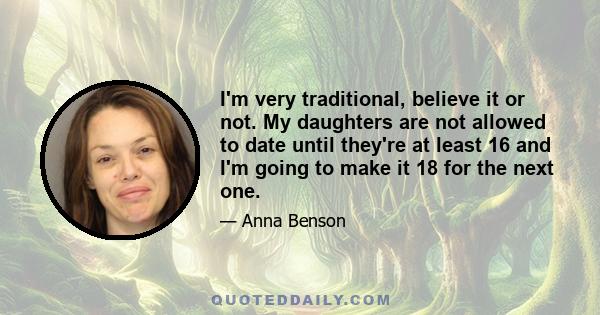 I'm very traditional, believe it or not. My daughters are not allowed to date until they're at least 16 and I'm going to make it 18 for the next one.

— Anna Benson

QUOTEDDAILY.COM